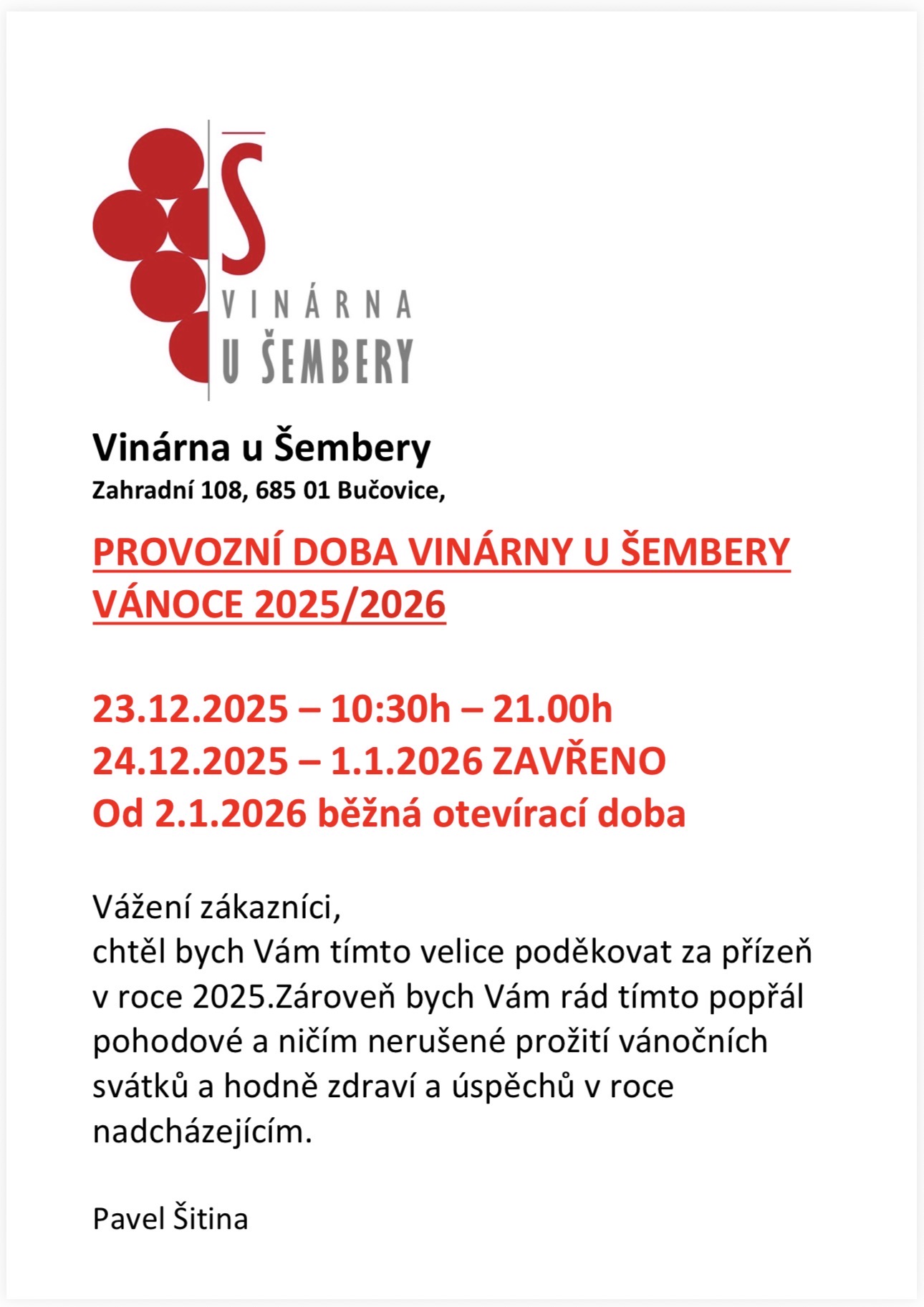 Š
VINÁRNA
U ŠEMBERY

Vinárna u Šembery
Zahradní 108, 685 01 Bučovice,

PROVOZNÍ DOBA VINÁRNY U ŠEMBERY
VÁNOCE 2025/2026

23.12.2025 – 10:30h – 21.00h
24.12.2025 – 1.1.2026 ZAVŘENO
Od 2.1.2026 běžná otevírací doba

Vážení zákazníci,
chtěl bych Vám tímto velice poděkovat za přízeň v roce 2025.Zároveň bych Vám rád tímto popřál pohodové a ničím nerušené prožití vánočních svátků a hodně zdraví a úspěchů v roce nadcházejícím.

Pavel Šitina